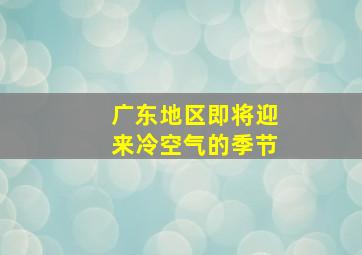 广东地区即将迎来冷空气的季节